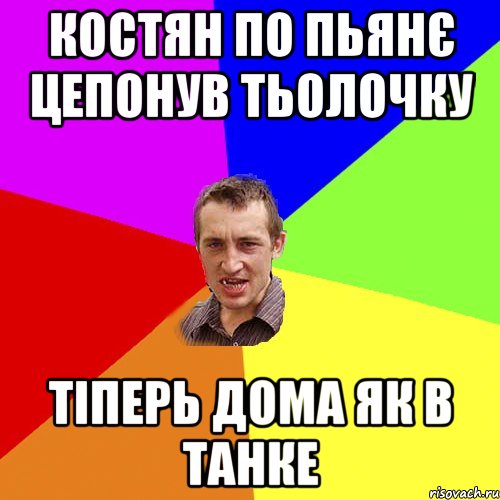 КОСТЯН ПО ПЬЯНЄ ЦЕПОНУВ ТЬОЛОЧКУ

ТІПЕРЬ ДОМА ЯК В ТАНКЕ

risovach.ru